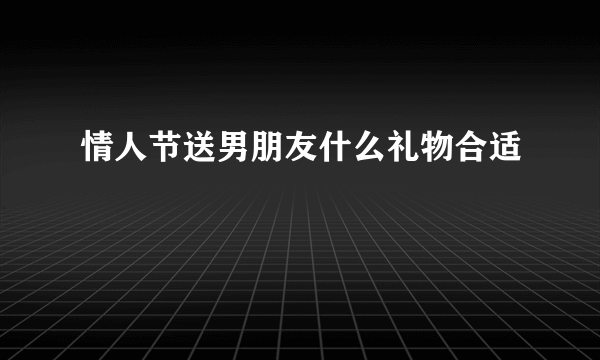 情人节送男朋友什么礼物合适